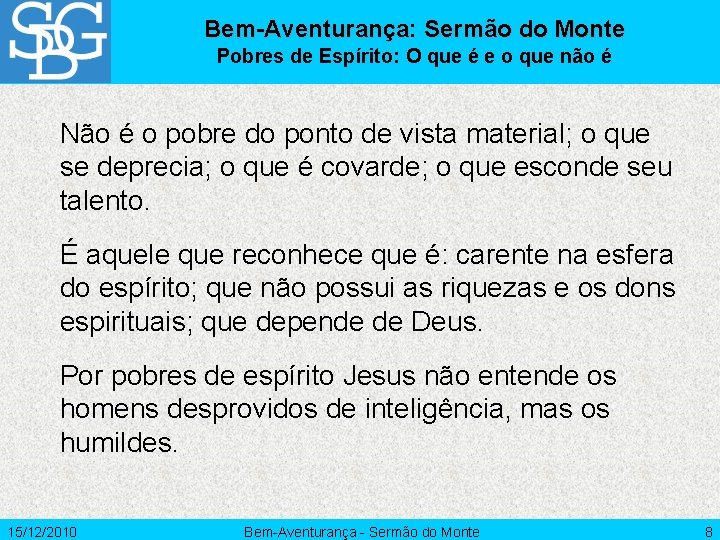 SDG

Bem-Aventurança: Sermão do Monte
Pobres de Espírito: O que é e o que não é

Não é o pobre do ponto de vista material; o que se deprecia; o que é covarde; o que esconde seu talento.

É aquele que reconhece que é: carente na esfera do espírito; que não possui as riquezas e os dons espirituais; que depende de Deus.

Por pobres de espírito Jesus não entende os homens desprovidos de inteligência, mas os humildes.

15/12/2010 Bem-Aventurança - Sermão do Monte 8